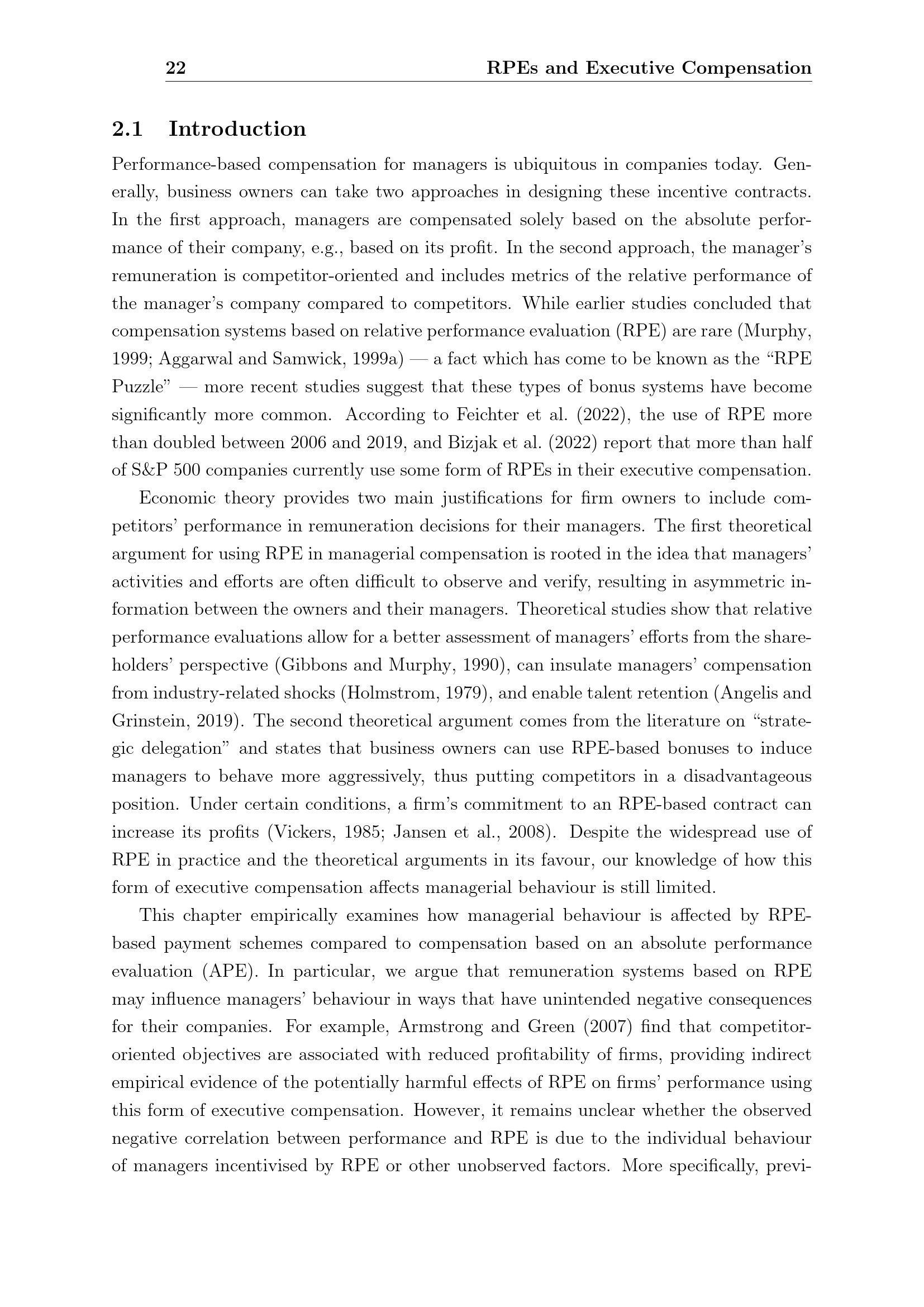 22 RPEs and Executive Compensation

2.1 Introduction

Performance-based compensation for managers is ubiquitous in companies today. Generally, business owners can take two approaches in designing these incentive contracts. In the first approach, managers are compensated solely based on the absolute performance of their company, e.g., based on its profit. In the second approach, the manager's remuneration is competitor-oriented and includes metrics of the relative performance of the manager's company compared to competitors. While earlier studies concluded that compensation systems based on relative performance evaluation (RPE) are rare (Murphy, 1999; Aggarwal and Samwick, 1999a) — a fact which has come to be known as the "RPE Puzzle" — more recent studies suggest that these types of bonus systems have become significantly more common. According to Feichter et al. (2022), the use of RPE more than doubled between 2006 and 2019, and Bizjak et al. (2022) report that more than half of S&P 500 companies currently use some form of RPEs in their executive compensation.

Economic theory provides two main justifications for firm owners to include competitors' performance in remuneration decisions for their managers. The first theoretical argument for using RPE in managerial compensation is rooted in the idea that managers' activities and efforts are often difficult to observe and verify, resulting in asymmetric information between the owners and their managers. Theoretical studies show that relative performance evaluations allow for a better assessment of managers' efforts from the shareholders' perspective (Gibbons and Murphy, 1990), can insulate managers' compensation from industry-related shocks (Holmstrom, 1979), and enable talent retention (Angelis and Grinstein, 2019). The second theoretical argument comes from the literature on "strategic delegation" and states that business owners can use RPE-based bonuses to induce managers to behave more aggressively, thus putting competitors in a disadvantageous position. Under certain conditions, a firm's commitment to an RPE-based contract can increase its profits (Vickers, 1985; Jansen et al., 2008). Despite the widespread use of RPE in practice and the theoretical arguments in its favour, our knowledge of how this form of executive compensation affects managerial behaviour is still limited.

This chapter empirically examines how managerial behaviour is affected by RPE-based payment schemes compared to compensation based on an absolute performance evaluation (APE). In particular, we argue that remuneration systems based on RPE may influence managers' behaviour in ways that have unintended negative consequences for their companies. For example, Armstrong and Green (2007) find that competitor-oriented objectives are associated with reduced profitability of firms, providing indirect empirical evidence of the potentially harmful effects of RPE on firms' performance using this form of executive compensation. However, it remains unclear whether the observed negative correlation between performance and RPE is due to the individual behaviour of managers incentivised by RPE or other unobserved factors. More specifically, previ-